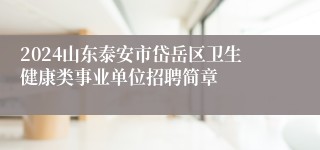 2024山东泰安市岱岳区卫生健康类事业单位招聘简章